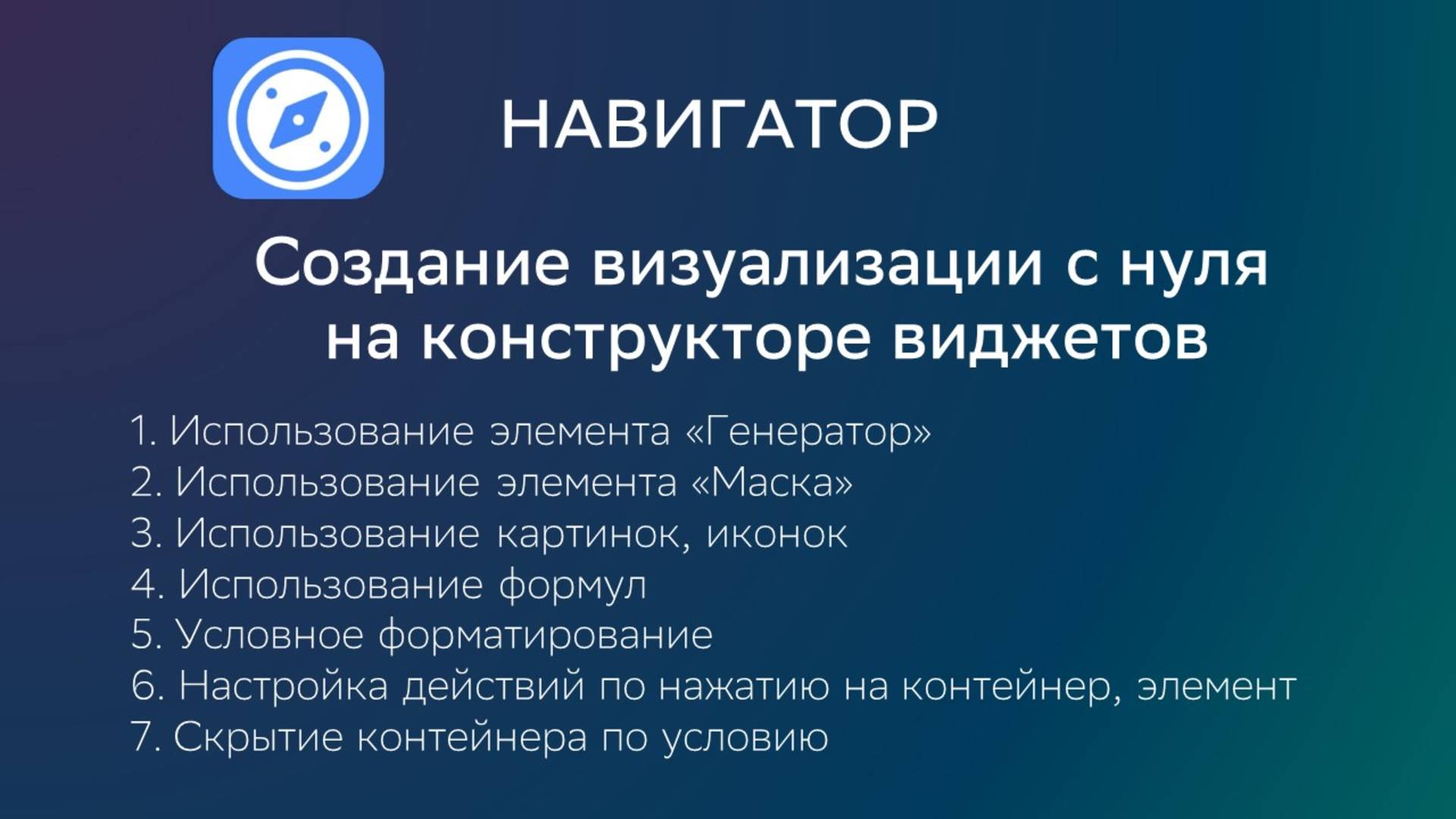 НАВИГАТОР

Создание визуализации с нуля на конструкторе виджетов

1. Использование элемента «Генератор»
2. Использование элемента «Маска»
3. Использование картинок, иконок
4. Использование формул
5. Условное форматирование
6. Настройка действий по нажатию на контейнер, элемент
7. Скрытие контейнера по условию